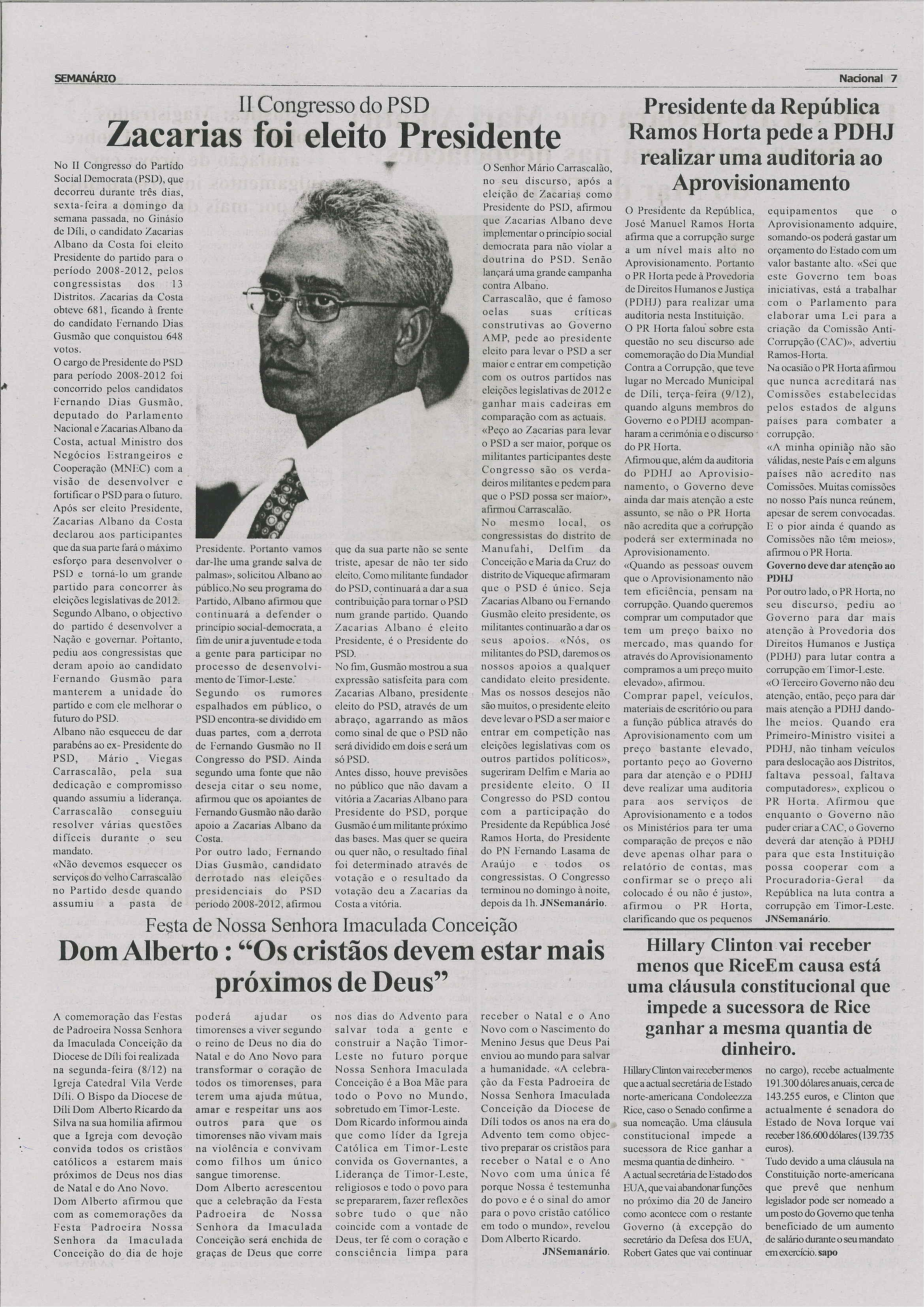 SEMANÁRIO

Nacional 7

II Congresso do PSD

Zacarias foi eleito Presidente

No II Congresso do Partido Social Democrata (PSD), que decorreu durante três dias, sexta-feira a domingo da semana passada, no Ginásio de Díli, o candidato Zacarias Albano da Costa foi eleito Presidente do partido para o período 2008-2012, pelos congressistas dos 13 Distritos. Zacarias da Costa obteve 681, ficando à frente do candidato Fernando Dias Gusmão que conquistou 648 votos.

O cargo de Presidente do PSD para período 2008-2012 foi concorrido pelos candidatos Fernando Dias Gusmão, deputado do Parlamento Nacional e Zacarias Albano da Costa, actual Ministro dos Negócios Estrangeiros e Cooperação (MNEC) com a visão de desenvolver e fortificar o PSD para o futuro.

Após ser eleito Presidente, Zacarias Albano da Costa declarou aos participantes que da sua parte fará o máximo esforço para desenvolver o PSD e torná-lo um grande partido para concorrer às eleições legislativas de 2012.

Segundo Albano, o objectivo do partido é desenvolver a Nação e governar. Portanto, pediu aos congressistas que deram apoio ao candidato Fernando Gusmão para manterem a unidade do partido e com ele melhorar o futuro do PSD.

Albano não esqueceu de dar parabéns ao ex- Presidente do PSD, Mário Viegas Carrascalão, pela sua dedicação e compromisso quando assumiu a liderança. Carrascalão conseguiu resolver várias questões difíceis durante o seu mandato.

«Não devemos esquecer os serviços do velho Carrascalão no Partido desde quando assumiu a pasta de Presidente. Portanto vamos dar-lhe uma grande salva de palmas», solicitou Albano ao público.No seu programa do Partido, Albano afirmou que continuará a defender o princípio social-democrata, a fim de unir a juventude e toda a gente para participar no processo de desenvolvimento de Timor-Leste.

Segundo os rumores espalhados em público, o PSD encontra-se dividido em duas partes, com a derrota de Fernando Gusmão no II Congresso do PSD. Ainda segundo uma fonte que não deseja citar o seu nome, afirmou que os apoiantes de Fernando Gusmão não darão apoio a Zacarias Albano da Costa.

Por outro lado, Fernando Dias Gusmão, candidato derrotado nas eleições presidenciais do PSD período 2008-2012, afirmou que da sua parte não se sente triste, apesar de não ter sido eleito. Como militante fundador do PSD, continuará a dar a sua contribuição para tornar o PSD num grande partido. Quando Zacarias Albano é eleito Presidente, é o Presidente do PSD.

No fim, Gusmão mostrou a sua expressão satisfeita para com Zacarias Albano, presidente eleito do PSD, através de um abraço, agarrando as mãos como sinal de que o PSD não será dividido em dois e será um só PSD.

Antes disso, houve previsões no público que não davam a vitória a Zacarias Albano para Presidente do PSD, porque Gusmão é um militante próximo das bases. Mas quer se queira ou quer não, o resultado final foi determinado através de votação e o resultado da votação deu a Zacarias da Costa a vitória.

O Senhor Mário Carrascalão, no seu discurso, após a eleição de Zacarias como Presidente do PSD, afirmou que Zacarias Albano deve implementar o princípio social democrata para não violar a doutrina do PSD. Senão lançará uma grande campanha contra Albano.

Carrascalão, que é famoso oelas suas críticas construtivas ao Governo AMP, pede ao presidente eleito para levar o PSD a ser maior e entrar em competição com os outros partidos nas eleições legislativas de 2012 e ganhar mais cadeiras em comparação com as actuais.

«Peço ao Zacarias para levar o PSD a ser maior, porque os militantes participantes deste Congresso são os verdadeiros militantes e pedem para que o PSD possa ser maior», afirmou Carrascalão.

No mesmo local, os congressistas do distrito de Manufahi, Delfim da Conceição e Maria da Cruz do distrito de Viqueque afirmaram que o PSD é único. Seja Zacarias Albano ou Fernando Gusmão eleito presidente, os militantes continuarão a dar os seus apoios. «Nós, os militantes do PSD, daremos os nossos apoios a qualquer candidato eleito presidente. Mas os nossos desejos não são muitos, o presidente eleito deve levar o PSD a ser maior e entrar em competição nas eleições legislativas com os outros partidos políticos», sugeriram Delfim e Maria ao presidente eleito. O II Congresso do PSD contou com a participação do Presidente da República José Ramos Horta, do Presidente do PN Fernando Lasama de Araújo e todos os congressistas. O Congresso terminou no domingo à noite, depois da 1h. JNSemanário.

Presidente da República Ramos Horta pede a PDHJ realizar uma auditoria ao Aprovisionamento

O Presidente da República, José Manuel Ramos Horta afirma que a corrupção surge a um nível mais alto no Aprovisionamento. Portanto o PR Horta pede à Provedoria de Direitos Humanos e Justiça (PDHJ) para realizar uma auditoria nesta Instituição.

O PR Horta falou sobre esta questão no seu discurso ade comemoração do Dia Mundial Contra a Corrupção, que teve lugar no Mercado Municipal de Díli, terça-feira (9/12), quando alguns membros do Governo e o PDHJ acompanharam a cerimónia e o discurso do PR Horta.

Afirmou que, além da auditoria do PDHJ ao Aprovisionamento, o Governo deve ainda dar mais atenção a este assunto, se não o PR Horta não acredita que a corrupção poderá ser exterminada no Aprovisionamento.

«Quando as pessoas ouvem que o Aprovisionamento não tem eficiência, pensam na corrupção. Quando queremos comprar um computador que tem um preço baixo no mercado, mas quando for através do Aprovisionamento compramos a um preço muito elevado», afirmou.

Comprar papel, veículos, materiais de escritório ou para a função pública através do Aprovisionamento com um preço bastante elevado, portanto peço ao Governo para dar atenção e o PDHJ deve realizar uma auditoria para aos serviços de Aprovisionamento e a todos os Ministérios para ter uma comparação de preços e não deve apenas olhar para o relatório de contas, mas confirmar se o preço ali colocado é ou não é justo», afirmou o PR Horta, clarificando que os pequenos equipamentos que o Aprovisionamento adquire, somando-os poderá gastar um orçamento do Estado com um valor bastante alto. «Sei que este Governo tem boas iniciativas, está a trabalhar com o Parlamento para elaborar uma Lei para a criação da Comissão Anti-Corrupção (CAC)», advertiu Ramos-Horta.

Na ocasião o PR Horta afirmou que nunca acreditará nas Comissões estabelecidas pelos estados de alguns países para combater a corrupção.

«A minha opinião não são válidas, neste País e em alguns países não acredito nas Comissões. Muitas comissões no nosso País nunca reúnem, apesar de serem convocadas. E o pior ainda é quando as Comissões não têm meios», afirmou o PR Horta.

Governo deve dar atenção ao PDHJ

Por outro lado, o PR Horta, no seu discurso, pediu ao Governo para dar mais atenção à Provedoria dos Direitos Humanos e Justiça (PDHJ) para lutar contra a corrupção em Timor-Leste.

«O Terceiro Governo não deu atenção, então, peço para dar mais atenção a PDHJ dando-lhe meios. Quando era Primeiro-Ministro visitei a PDHJ, não tinham veículos para deslocação aos Distritos, faltava pessoal, faltava computadores», explicou o PR Horta. Afirmou que enquanto o Governo não puder criar a CAC, o Governo deverá dar atenção à PDHJ para que esta Instituição possa cooperar com a Procuradoria-Geral da República na luta contra a corrupção em Timor-Leste. JNSemanário.

Festa de Nossa Senhora Imaculada Conceição

Dom Alberto : “Os cristãos devem estar mais próximos de Deus”

A comemoração das Festas de Padroeira Nossa Senhora da Imaculada Conceição da Diocese de Díli foi realizada na segunda-feira (8/12) na Igreja Catedral Vila Verde Díli. O Bispo da Diocese de Díli Dom Alberto Ricardo da Silva na sua homilia afirmou que a Igreja com devoção convida todos os cristãos católicos a estarem mais próximos de Deus nos dias de Natal e do Ano Novo.

Dom Alberto afirmou que com as comemorações da Festa Padroeira Nossa Senhora da Imaculada Conceição do dia de hoje poderá ajudar os timorenses a viver segundo o reino de Deus no dia do Natal e do Ano Novo para transformar o coração de todos os timorenses, para terem uma ajuda mútua, amar e respeitar uns aos outros para que os timorenses não vivam mais na violência e convivam como filhos um único sangue timorense.

Dom Alberto acrescentou que a celebração da Festa Padroeira de Nossa Senhora da Imaculada Conceição será enchida de graças de Deus que corre nos dias do Advento para salvar toda a gente e construir a Nação Timor-Leste no futuro porque Nossa Senhora Imaculada Conceição é a Boa Mãe para todo o Povo no Mundo, sobretudo em Timor-Leste.

Dom Ricardo informou ainda que como líder da Igreja Católica em Timor-Leste convida os Governantes, a Liderança de Timor-Leste, religiosos e todo o povo para se prepararem, fazer reflexões sobre tudo o que não coincide com a vontade de Deus, ter fé com o coração e consciência limpa para receber o Natal e o Ano Novo com o Nascimento do Menino Jesus que Deus Pai enviou ao mundo para salvar a humanidade. «A celebração da Festa Padroeira de Nossa Senhora Imaculada Conceição da Diocese de Díli todos os anos na era do Advento tem como objectivo preparar os cristãos para receber o Natal e o Ano Novo com uma única fé porque Nossa é testemunha do povo e é o sinal do amor para o povo cristão católico em todo o mundo», revelou Dom Alberto Ricardo.

JNSemanário.

Hillary Clinton vai receber menos que RiceEm causa está uma cláusula constitucional que impede a sucessora de Rice ganhar a mesma quantia de dinheiro.

Hillary Clinton vai receber menos que a actual secretária de Estado norte-americana Condoleezza Rice, caso o Senado confirme a sua nomeação. Uma cláusula constitucional impede a sucessora de Rice ganhar a mesma quantia de dinheiro.

A actual secretária de Estado dos EUA, que vai abandonar funções no próximo dia 20 de Janeiro como acontece com o restante Governo (à excepção do secretário da Defesa dos EUA, Robert Gates que vai continuar no cargo), recebe actualmente 191.300 dólares anuais, cerca de 143.255 euros, e Clinton que actualmente é senadora do Estado de Nova Iorque vai receber 186.600 dólares (139.735 euros).

Tudo devido a uma cláusula na Constituição norte-americana que prevê que nenhum legislador pode ser nomeado a um posto do Governo que tenha beneficiado de um aumento de salário durante o seu mandato em exercício. sapo